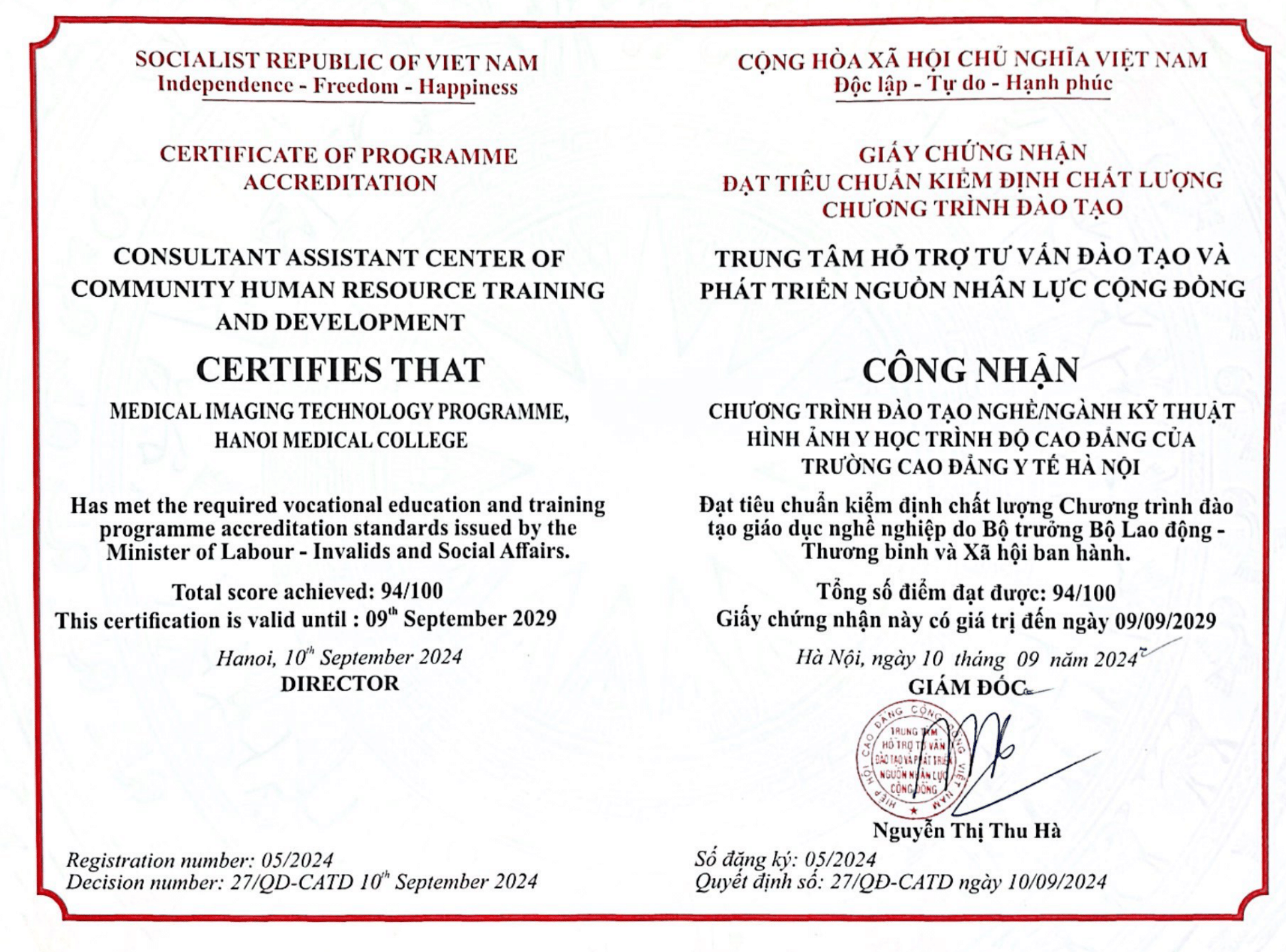 SOCIALIST REPUBLIC OF VIET NAM
Independence - Freedom - Happiness

CERTIFICATE OF PROGRAMME ACCREDITATION

CONSULTANT ASSISTANT CENTER OF COMMUNITY HUMAN RESOURCE TRAINING AND DEVELOPMENT

CERTIFIES THAT

MEDICAL IMAGING TECHNOLOGY PROGRAMME, HANOI MEDICAL COLLEGE

Has met the required vocational education and training programme accreditation standards issued by the Minister of Labour - Invalids and Social Affairs.

Total score achieved: 94/100
This certification is valid until : 09$^{th}$ September 2029

Hanoi, 10$^{th}$ September 2024
DIRECTOR

Registration number: 05/2024
Decision number: 27/QD-CATD 10$^{th}$ September 2024

CỘNG HÒA XÃ HỘI CHỦ NGHĨA VIỆT NAM
Độc lập - Tự do - Hạnh phúc

GIẤY CHỨNG NHẬN
ĐẠT TIÊU CHUẨN KIỂM ĐỊNH CHẤT LƯỢNG CHƯƠNG TRÌNH ĐÀO TẠO

TRUNG TÂM HỖ TRỢ TƯ VẤN ĐÀO TẠO VÀ PHÁT TRIỂN NGUỒN NHÂN LỰC CỘNG ĐỒNG

CÔNG NHẬN

CHƯƠNG TRÌNH ĐÀO TẠO NGHỀ/NGÀNH KỸ THUẬT HÌNH ẢNH Y HỌC TRÌNH ĐỘ CAO ĐẲNG CỦA TRƯỜNG CAO ĐẲNG Y TẾ HÀ NỘI

Đạt tiêu chuẩn kiểm định chất lượng Chương trình đào tạo giáo dục nghề nghiệp do Bộ trưởng Bộ Lao động - Thương binh và Xã hội ban hành.

Tổng số điểm đạt được: 94/100
Giấy chứng nhận này có giá trị đến ngày 09/09/2029

Hà Nội, ngày 10 tháng 09 năm 2024
GIÁM ĐỐC

HIỆP HỘI CAO ĐẲNG CỘNG ĐỒNG VIỆT NAM
TRUNG TÂM HỖ TRỢ TƯ VẤN ĐÀO TẠO VÀ PHÁT TRIỂN NGUỒN NHÂN LỰC CỘNG ĐỒNG

Nguyễn Thị Thu Hà

Số đăng ký: 05/2024
Quyết định số: 27/QĐ-CATD ngày 10/09/2024